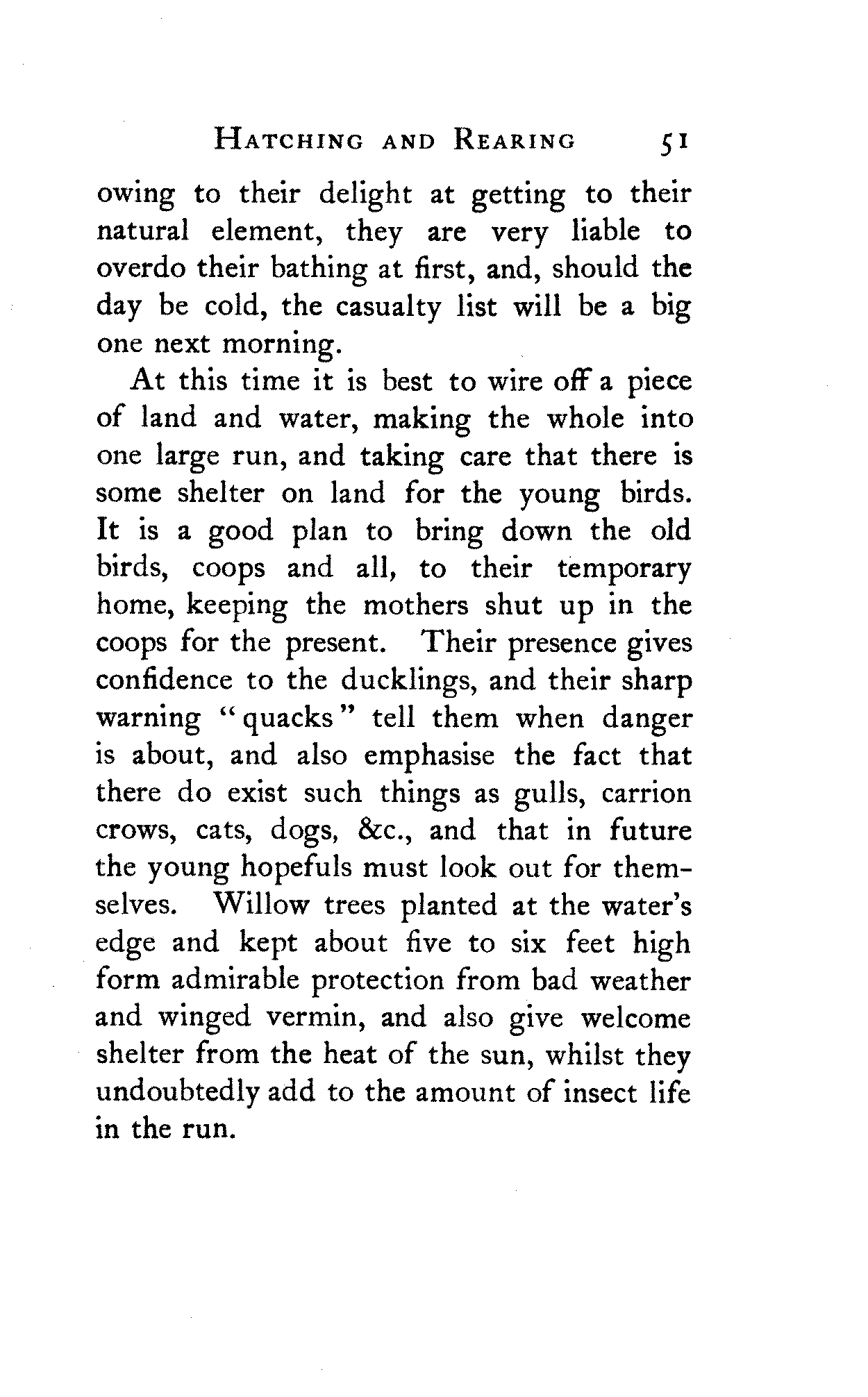 HATCHING AND REARING 51

owing to their delight at getting to their natural element, they are very liable to overdo their bathing at first, and, should the day be cold, the casualty list will be a big one next morning.

At this time it is best to wire off a piece of land and water, making the whole into one large run, and taking care that there is some shelter on land for the young birds. It is a good plan to bring down the old birds, coops and all, to their temporary home, keeping the mothers shut up in the coops for the present. Their presence gives confidence to the ducklings, and their sharp warning "quacks" tell them when danger is about, and also emphasise the fact that there do exist such things as gulls, carrion crows, cats, dogs, &c., and that in future the young hopefuls must look out for themselves. Willow trees planted at the water's edge and kept about five to six feet high form admirable protection from bad weather and winged vermin, and also give welcome shelter from the heat of the sun, whilst they undoubtedly add to the amount of insect life in the run.